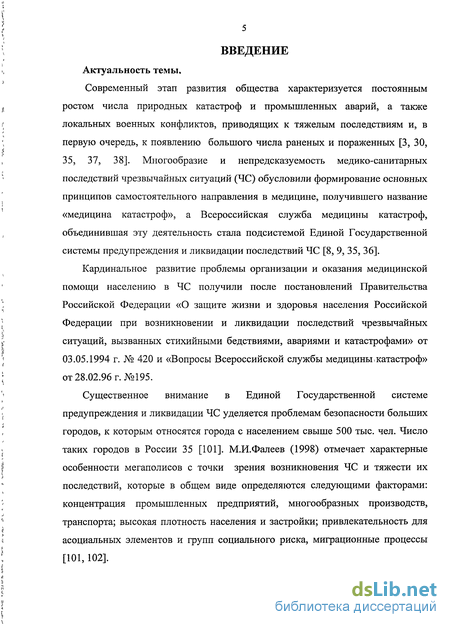 5

ВВЕДЕНИЕ

Актуальность темы.

Современный этап развития общества характеризуется постоянным ростом числа природных катастроф и промышленных аварий, а также локальных военных конфликтов, приводящих к тяжелым последствиям и, в первую очередь, к появлению большого числа раненых и пораженных [3, 30, 35, 37, 38]. Многообразие и непредсказуемость медико-санитарных последствий чрезвычайных ситуаций (ЧС) обусловили формирование основных принципов самостоятельного направления в медицине, получившего название «медицина катастроф», а Всероссийская служба медицины катастроф, объединившая эту деятельность стала подсистемой Единой Государственной системы предупреждения и ликвидации последствий ЧС [8, 9, 35, 36].

Кардинальное развитие проблемы организации и оказания медицинской помощи населению в ЧС получили после постановлений Правительства Российской Федерации «О защите жизни и здоровья населения Российской Федерации при возникновении и ликвидации последствий чрезвычайных ситуаций, вызванных стихийными бедствиями, авариями и катастрофами» от 03.05.1994 г. № 420 и «Вопросы Всероссийской службы медицины катастроф» от 28.02.96 г. №195.

Существенное внимание в Единой Государственной системе предупреждения и ликвидации ЧС уделяется проблемам безопасности больших городов, к которым относятся города с населением свыше 500 тыс. чел. Число таких городов в России 35 [101]. М.И.Фалеев (1998) отмечает характерные особенности мегаполисов с точки зрения возникновения ЧС и тяжести их последствий, которые в общем виде определяются следующими факторами: концентрация промышленных предприятий, многообразных производств, транспорта; высокая плотность населения и застройки; привлекательность для асоциальных элементов и групп социального риска, миграционные процессы [101, 102].

dsLib.net
библиотека диссертаций